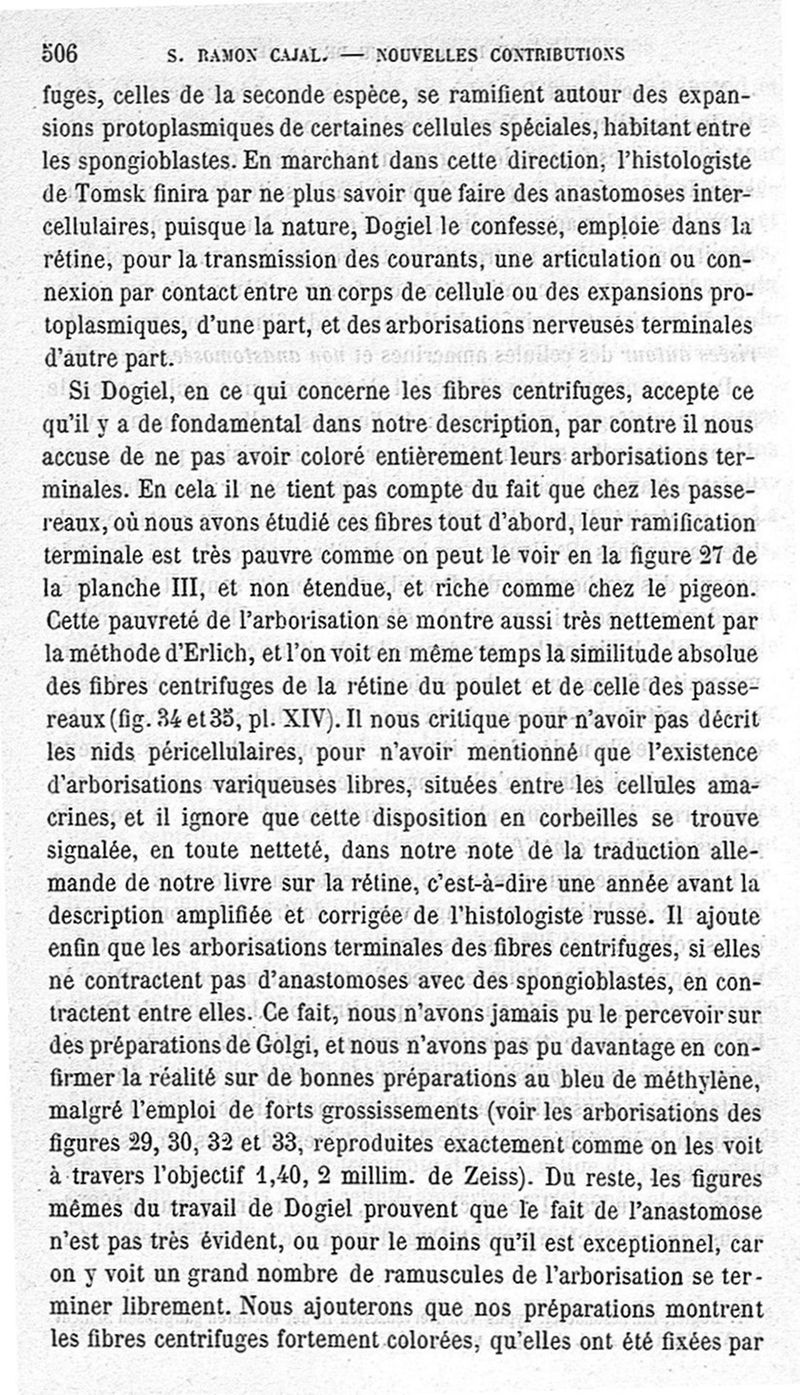 506 S. RAMON CAJAL. — NOUVELLES CONTRIBUTIONS

fuges, celles de la seconde espèce, se ramifient autour des expansions protoplasmiques de certaines cellules spéciales, habitant entre les spongioblastes. En marchant dans cette direction, l'histologiste de Tomsk finira par ne plus savoir que faire des anastomoses intercellulaires, puisque la nature, Dogiel le confesse, emploie dans la rétine, pour la transmission des courants, une articulation ou connexion par contact entre un corps de cellule ou des expansions protoplasmiques, d'une part, et des arborisations nerveuses terminales d'autre part.

Si Dogiel, en ce qui concerne les fibres centrifuges, accepte ce qu'il y a de fondamental dans notre description, par contre il nous accuse de ne pas avoir coloré entièrement leurs arborisations terminales. En cela il ne tient pas compte du fait que chez les passereaux, où nous avons étudié ces fibres tout d'abord, leur ramification terminale est très pauvre comme on peut le voir en la figure 27 de la planche III, et non étendue, et riche comme chez le pigeon. Cette pauvreté de l'arborisation se montre aussi très nettement par la méthode d'Erlich, et l'on voit en même temps la similitude absolue des fibres centrifuges de la rétine du poulet et de celle des passereaux (fig. 34 et 35, pl. XIV). Il nous critique pour n'avoir pas décrit les nids péricellulaires, pour n'avoir mentionné que l'existence d'arborisations variqueuses libres, situées entre les cellules amacrines, et il ignore que cette disposition en corbeilles se trouve signalée, en toute netteté, dans notre note de la traduction allemande de notre livre sur la rétine, c'est-à-dire une année avant la description amplifiée et corrigée de l'histologiste russe. Il ajoute enfin que les arborisations terminales des fibres centrifuges, si elles ne contractent pas d'anastomoses avec des spongioblastes, en contractent entre elles. Ce fait, nous n'avons jamais pu le percevoir sur des préparations de Golgi, et nous n'avons pas pu davantage en confirmer la réalité sur de bonnes préparations au bleu de méthylène, malgré l'emploi de forts grossissements (voir les arborisations des figures 29, 30, 32 et 33, reproduites exactement comme on les voit à travers l'objectif 1,40, 2 millim. de Zeiss). Du reste, les figures mêmes du travail de Dogiel prouvent que le fait de l'anastomose n'est pas très évident, ou pour le moins qu'il est exceptionnel, car on y voit un grand nombre de ramuscules de l'arborisation se terminer librement. Nous ajouterons que nos préparations montrent les fibres centrifuges fortement colorées, qu'elles ont été fixées par